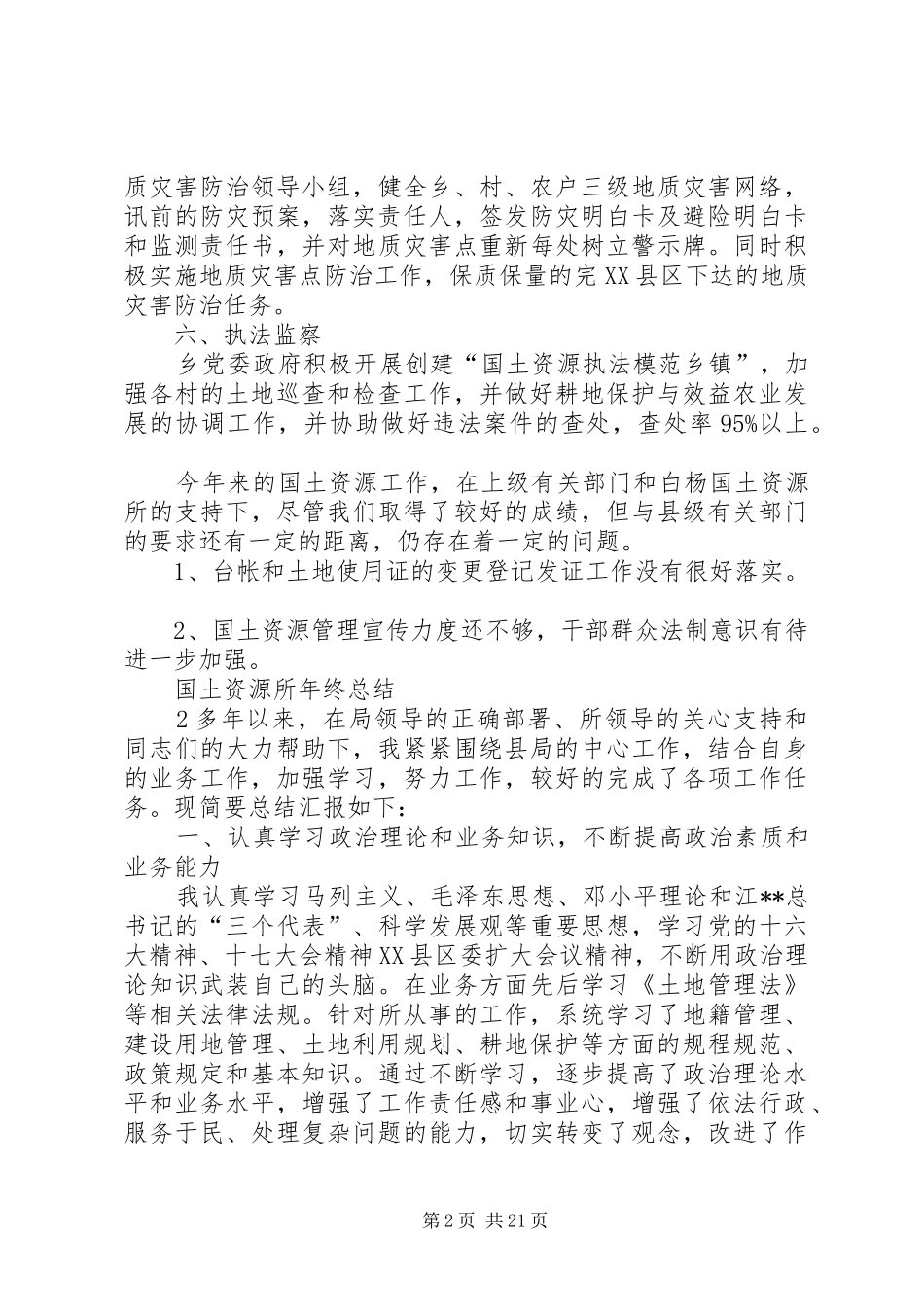 质灾害防治领导小组，健全乡、村、农户三级地质灾害网络，讯前的防灾预案，落实责任人，签发防灾明白卡及避险明白卡和监测责任书，并对地质灾害点重新每处树立警示牌。同时积极实施地质灾害点防治工作，保质保量的完XX县区下达的地质灾害防治任务。

六、执法监察

乡党委政府积极开展创建“国土资源执法模范乡镇”，加强各村的土地巡查和检查工作，并做好耕地保护与效益农业发展的协调工作，并协助做好违法案件的查处，查处率95%以上。

今年来的国土资源工作，在上级有关部门和白杨国土资源所的支持下，尽管我们取得了较好的成绩，但与县级有关部门的要求还有一定的距离，仍存在着一定的问题。

1、台帐和土地使用证的变更登记发证工作没有很好落实。

2、国土资源管理宣传力度还不够，干部群众法制意识有待进一步加强。

国土资源所年终总结

2多年以来，在局领导的正确部署、所领导的关心支持和同志们的大力帮助下，我紧紧围绕县局的中心工作，结合自身的业务工作，加强学习，努力工作，较好的完成了各项工作任务。现简要总结汇报如下：

一、认真学习政治理论和业务知识，不断提高政治素质和业务能力

我认真学习马列主义、毛泽东思想、邓小平理论和江**总书记的“三个代表”、科学发展观等重要思想，学习党的十六大精神、十七大会精神XX县区委扩大会议精神，不断用政治理论知识武装自己的头脑。在业务方面先后学习《土地管理法》等相关法律法规。针对所从事的工作，系统学习了地籍管理、建设用地管理、土地利用规划、耕地保护等方面的规程规范、政策规定和基本知识。通过不断学习，逐步提高了政治理论水平和业务水平，增强了工作责任感和事业心，增强了依法行政、服务于民、处理复杂问题的能力，切实转变了观念，改进了作

第2页 共21页